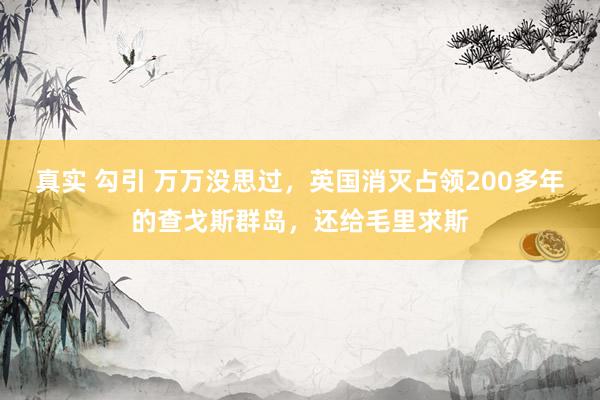 真实 勾引 万万没思过，英国消灭占领200多年的查戈斯群岛，还给毛里求斯